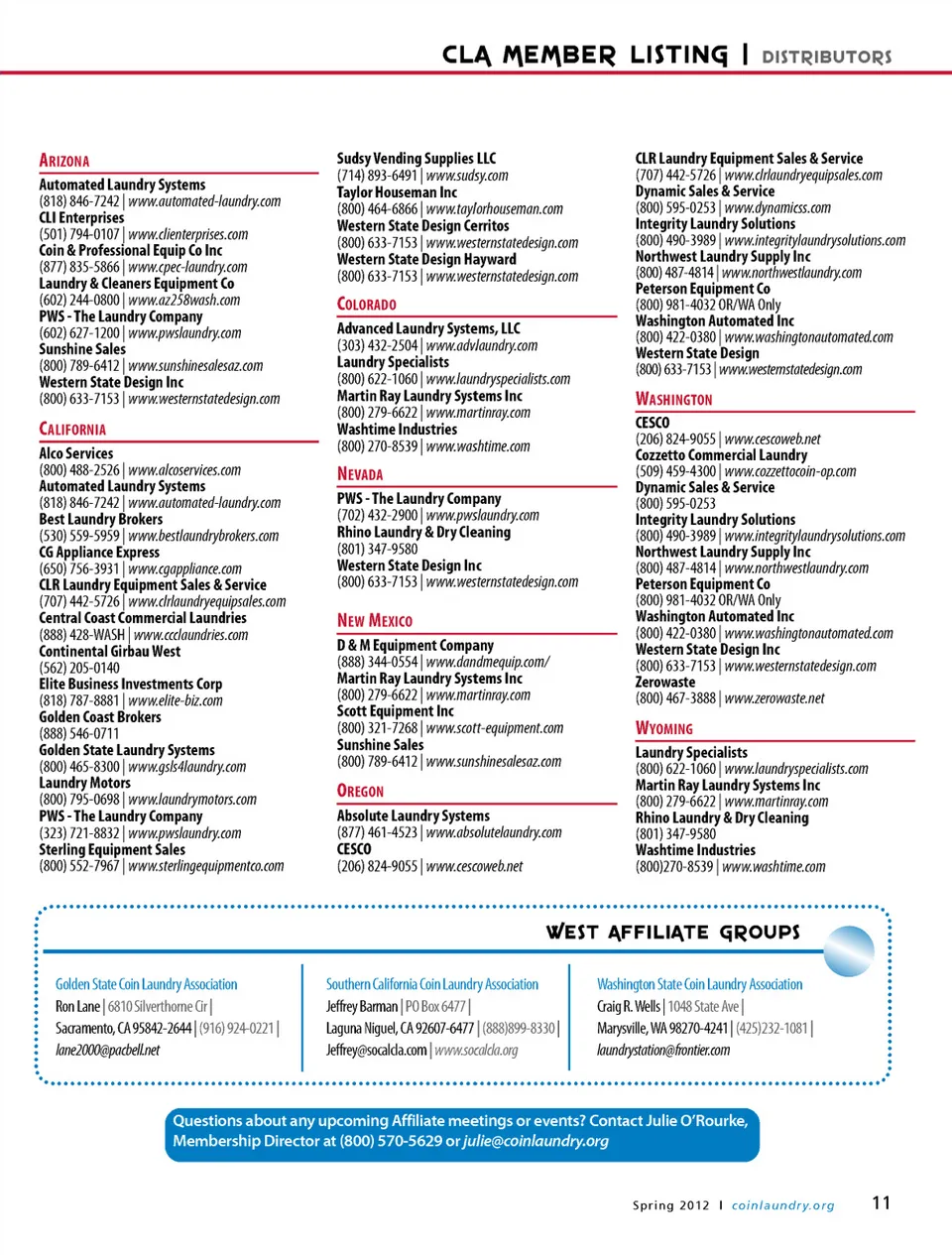 CLA MEMBER LISTING | DISTRIBUTORS

ARIZONA

Automated Laundry Systems
(818) 846-7242 | www.automated-laundry.com
CLI Enterprises
(501) 794-0107 | www.clienterprises.com
Coin & Professional Equip Co Inc
(877) 835-5866 | www.cpec-laundry.com
Laundry & Cleaners Equipment Co
(602) 244-0800 | www.az258wash.com
PWS - The Laundry Company
(602) 627-1200 | www.pwslaundry.com
Sunshine Sales
(800) 789-6412 | www.sunshinesalesaz.com
Western State Design Inc
(800) 633-7153 | www.westernstatedesign.com

CALIFORNIA

Alco Services
(800) 488-2526 | www.alcoservices.com
Automated Laundry Systems
(818) 846-7242 | www.automated-laundry.com
Best Laundry Brokers
(530) 559-5959 | www.bestlaundrybrokers.com
CG Appliance Express
(650) 756-3931 | www.cgappliance.com
CLR Laundry Equipment Sales & Service
(707) 442-5726 | www.clrlaundryequipsales.com
Central Coast Commercial Laundries
(888) 428-WASH | www.ccclaundries.com
Continental Girbau West
(562) 205-0140
Elite Business Investments Corp
(818) 787-8881 | www.elite-biz.com
Golden Coast Brokers
(888) 546-0711
Golden State Laundry Systems
(800) 465-8300 | www.gsls4laundry.com
Laundry Motors
(800) 795-0698 | www.laundrymotors.com
PWS - The Laundry Company
(323) 721-8832 | www.pwslaundry.com
Sterling Equipment Sales
(800) 552-7967 | www.sterlingequipmentco.com

Sudsy Vending Supplies LLC
(714) 893-6491 | www.sudsy.com
Taylor Houseman Inc
(800) 464-6866 | www.taylorhouseman.com
Western State Design Cerritos
(800) 633-7153 | www.westernstatedesign.com
Western State Design Hayward
(800) 633-7153 | www.westernstatedesign.com

COLORADO

Advanced Laundry Systems, LLC
(303) 432-2504 | www.advlaundry.com
Laundry Specialists
(800) 622-1060 | www.laundryspecialists.com
Martin Ray Laundry Systems Inc
(800) 279-6622 | www.martinray.com
Washtime Industries
(800) 270-8539 | www.washtime.com

NEVADA

PWS - The Laundry Company
(702) 432-2900 | www.pwslaundry.com
Rhino Laundry & Dry Cleaning
(801) 347-9580
Western State Design Inc
(800) 633-7153 | www.westernstatedesign.com

NEW MEXICO

D & M Equipment Company
(888) 344-0554 | www.dandmequip.com/
Martin Ray Laundry Systems Inc
(800) 279-6622 | www.martinray.com
Scott Equipment Inc
(800) 321-7268 | www.scott-equipment.com
Sunshine Sales
(800) 789-6412 | www.sunshinesalesaz.com

OREGON

Absolute Laundry Systems
(877) 461-4523 | www.absolutelaundry.com
CESCO
(206) 824-9055 | www.cescoweb.net

CLR Laundry Equipment Sales & Service
(707) 442-5726 | www.clrlaundryequipsales.com
Dynamic Sales & Service
(800) 595-0253 | www.dynamicss.com
Integrity Laundry Solutions
(800) 490-3989 | www.integritylaundrysolutions.com
Northwest Laundry Supply Inc
(800) 487-4814 | www.northwestlaundry.com
Peterson Equipment Co
(800) 981-4032 OR/WA Only
Washington Automated Inc
(800) 422-0380 | www.washingtonautomated.com
Western State Design
(800) 633-7153 | www.westernstatedesign.com

WASHINGTON

CESCO
(206) 824-9055 | www.cescoweb.net
Cozzetto Commercial Laundry
(509) 459-4300 | www.cozzettocoin-op.com
Dynamic Sales & Service
(800) 595-0253
Integrity Laundry Solutions
(800) 490-3989 | www.integritylaundrysolutions.com
Northwest Laundry Supply Inc
(800) 487-4814 | www.northwestlaundry.com
Peterson Equipment Co
(800) 981-4032 OR/WA Only
Washington Automated Inc
(800) 422-0380 | www.washingtonautomated.com
Western State Design Inc
(800) 633-7153 | www.westernstatedesign.com
Zerowaste
(800) 467-3888 | www.zerowaste.net

WYOMING

Laundry Specialists
(800) 622-1060 | www.laundryspecialists.com
Martin Ray Laundry Systems Inc
(800) 279-6622 | www.martinray.com
Rhino Laundry & Dry Cleaning
(801) 347-9580
Washtime Industries
(800)270-8539 | www.washtime.com

WEST AFFILIATE GROUPS

Golden State Coin Laundry Association
Ron Lane | 6810 Silverthorne Cir |
Sacramento, CA 95842-2644 | (916) 924-0221 |
lane2000@pacbell.net

Southern California Coin Laundry Association
Jeffrey Barman | PO Box 6477 |
Laguna Niguel, CA 92607-6477 | (888)899-8330 |
Jeffrey@socalcla.com | www.socalcla.org

Washington State Coin Laundry Association
Craig R. Wells | 1048 State Ave |
Marysville, WA 98270-4241 | (425)232-1081 |
laundrystation@frontier.com

Questions about any upcoming Affiliate meetings or events? Contact Julie O'Rourke, Membership Director at (800) 570-5629 or julie@coinlaundry.org

Spring 2012 | coinlaundry.org 11